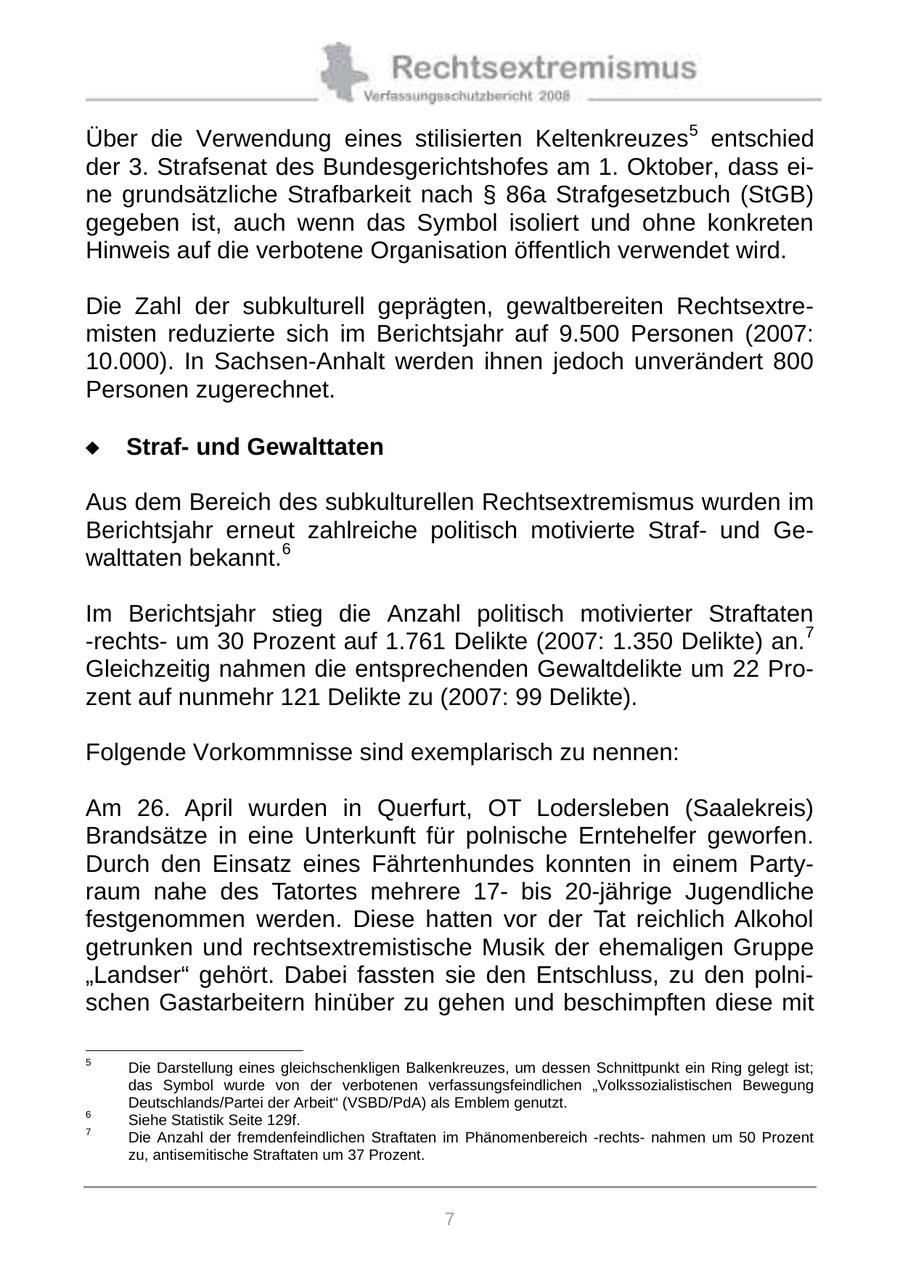 Rechtsextremismus
Verfassungsschutzbericht 2008

Über die Verwendung eines stilisierten Keltenkreuzes$^5$ entschied der 3. Strafsenat des Bundesgerichtshofes am 1. Oktober, dass eine grundsätzliche Strafbarkeit nach § 86a Strafgesetzbuch (StGB) gegeben ist, auch wenn das Symbol isoliert und ohne konkreten Hinweis auf die verbotene Organisation öffentlich verwendet wird.

Die Zahl der subkulturell geprägten, gewaltbereiten Rechtsextremisten reduzierte sich im Berichtsjahr auf 9.500 Personen (2007: 10.000). In Sachsen-Anhalt werden ihnen jedoch unverändert 800 Personen zugerechnet.

◆ Straf- und Gewalttaten

Aus dem Bereich des subkulturellen Rechtsextremismus wurden im Berichtsjahr erneut zahlreiche politisch motivierte Straf- und Gewalttaten bekannt.$^6$

Im Berichtsjahr stieg die Anzahl politisch motivierter Straftaten -rechts- um 30 Prozent auf 1.761 Delikte (2007: 1.350 Delikte) an.$^7$ Gleichzeitig nahmen die entsprechenden Gewaltdelikte um 22 Prozent auf nunmehr 121 Delikte zu (2007: 99 Delikte).

Folgende Vorkommnisse sind exemplarisch zu nennen:

Am 26. April wurden in Querfurt, OT Lodersleben (Saalekreis) Brandsätze in eine Unterkunft für polnische Erntehelfer geworfen. Durch den Einsatz eines Fährtenhundes konnten in einem Partyraum nahe des Tatortes mehrere 17- bis 20-jährige Jugendliche festgenommen werden. Diese hatten vor der Tat reichlich Alkohol getrunken und rechtsextremistische Musik der ehemaligen Gruppe „Landser“ gehört. Dabei fassten sie den Entschluss, zu den polnischen Gastarbeitern hinüber zu gehen und beschimpften diese mit

$^5$ Die Darstellung eines gleichschenkligen Balkenkreuzes, um dessen Schnittpunkt ein Ring gelegt ist; das Symbol wurde von der verbotenen verfassungsfeindlichen „Volkssozialistischen Bewegung Deutschlands/Partei der Arbeit“ (VSBD/PdA) als Emblem genutzt.
$^6$ Siehe Statistik Seite 129f.
$^7$ Die Anzahl der fremdenfeindlichen Straftaten im Phänomenbereich -rechts- nahmen um 50 Prozent zu, antisemitische Straftaten um 37 Prozent.

7